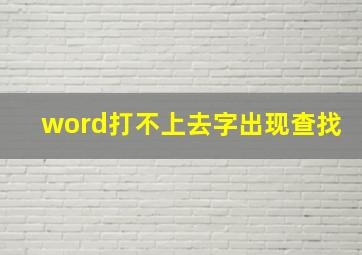 word打不上去字出现查找